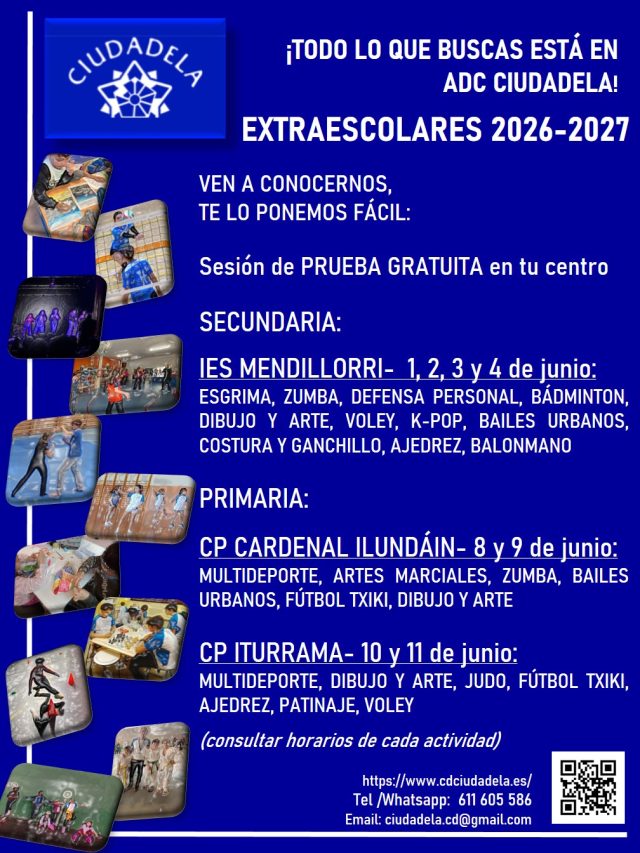 CIUDADELA

¡TODO LO QUE BUSCAS ESTÁ EN ADC CIUDADELA!

EXTRAESCOLARES 2026-2027

VEN A CONOCERNOS, TE LO PONEMOS FÁCIL:

Sesión de PRUEBA GRATUITA en tu centro

SECUNDARIA:

IES MENDILLORRI- 1, 2, 3 y 4 de junio:
ESGRIMA, ZUMBA, DEFENSA PERSONAL, BÁDMINTON, DIBUJO Y ARTE, VOLEY, K-POP, BAILES URBANOS, COSTURA Y GANCHILLO, AJEDREZ, BALONMANO

PRIMARIA:

CP CARDENAL ILUNDÁIN- 8 y 9 de junio:
MULTIDEPORTE, ARTES MARCIALES, ZUMBA, BAILES URBANOS, FÚTBOL TXIKI, DIBUJO Y ARTE

CP ITURRAMA- 10 y 11 de junio:
MULTIDEPORTE, DIBUJO Y ARTE, JUDO, FÚTBOL TXIKI, AJEDREZ, PATINAJE, VOLEY

(consultar horarios de cada actividad)

https://www.cdciudadela.es/
Tel /Whatsapp: 611 605 586
Email: ciudadela.cd@gmail.com